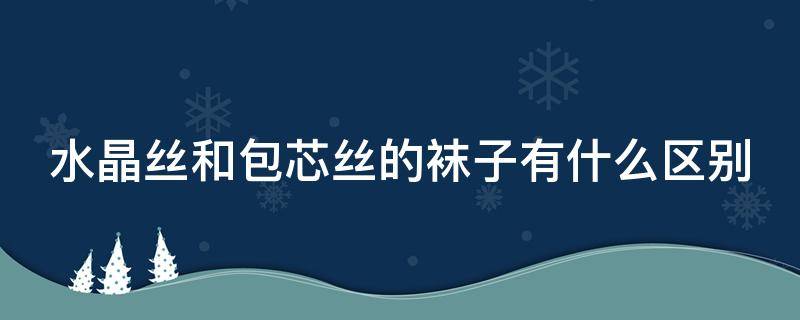 水晶丝和包芯丝的袜子有什么区别